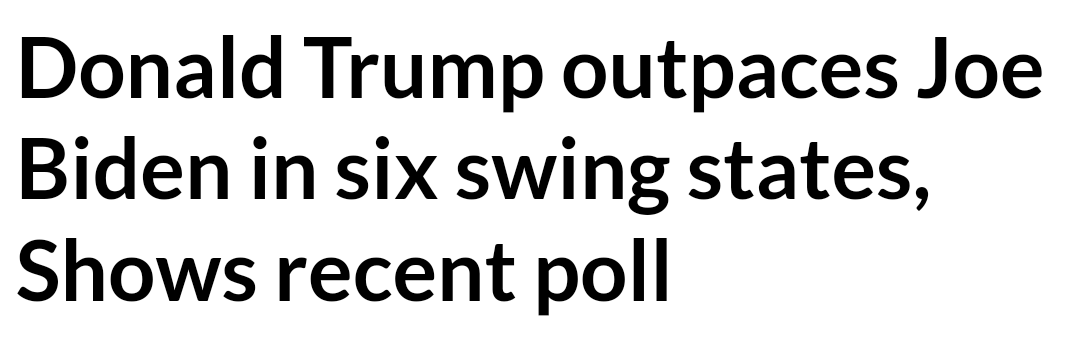 Donald Trump outpaces Joe Biden in six swing states, Shows recent poll